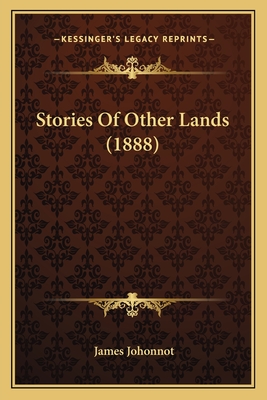 —KESSINGER'S LEGACY REPRINTS—

Stories Of Other Lands (1888)

James Johonnot